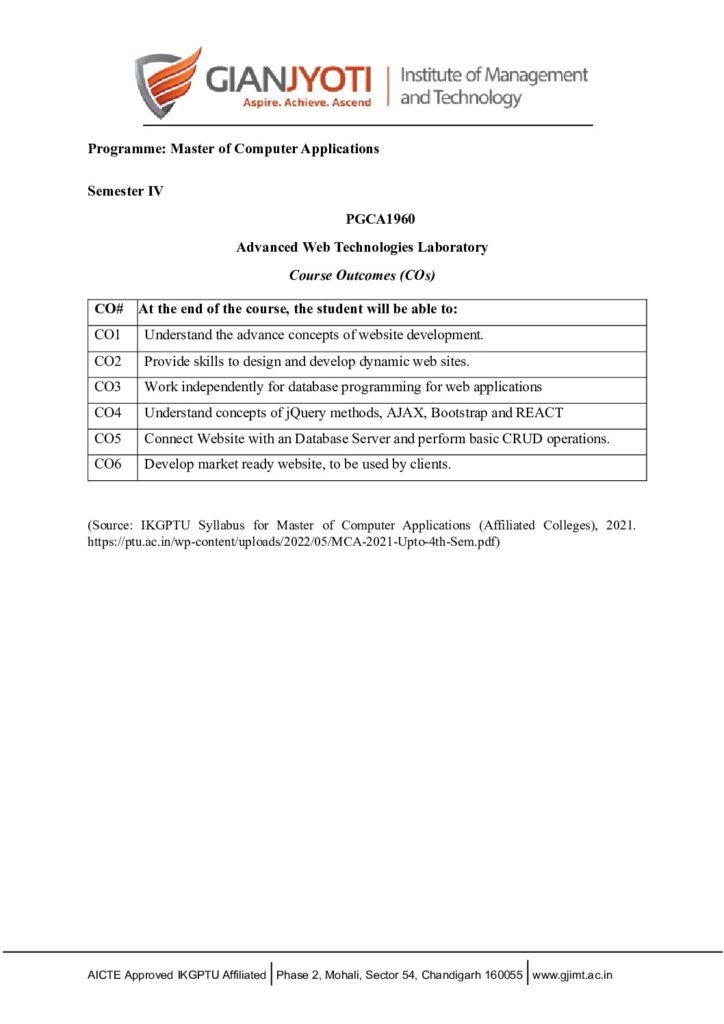 GIANJYOTI
Aspire. Achieve. Ascend
Institute of Management and Technology

Programme: Master of Computer Applications

Semester IV

PGCA1960

Advanced Web Technologies Laboratory

Course Outcomes (COs)

| CO# | At the end of the course, the student will be able to: |
|---|---|
| CO1 | Understand the advance concepts of website development. |
| CO2 | Provide skills to design and develop dynamic web sites. |
| CO3 | Work independently for database programming for web applications |
| CO4 | Understand concepts of jQuery methods, AJAX, Bootstrap and REACT |
| CO5 | Connect Website with an Database Server and perform basic CRUD operations. |
| CO6 | Develop market ready website, to be used by clients. |

(Source: IKGPTU Syllabus for Master of Computer Applications (Affiliated Colleges), 2021. https://ptu.ac.in/wp-content/uploads/2022/05/MCA-2021-Upto-4th-Sem.pdf)

AICTE Approved IKGPTU Affiliated | Phase 2, Mohali, Sector 54, Chandigarh 160055 | www.gjimt.ac.in